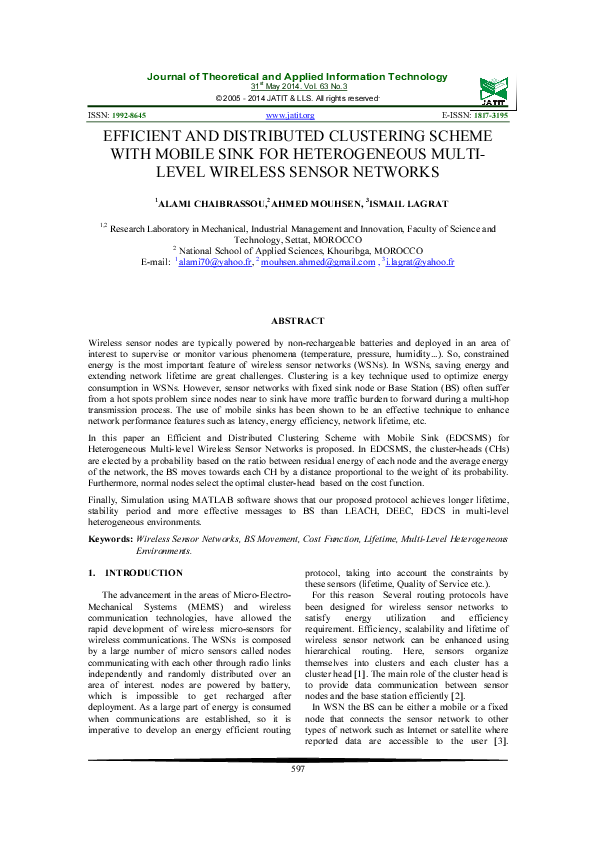 Journal of Theoretical and Applied Information Technology
31st May 2014. Vol. 63 No.3
© 2005 - 2014 JATIT & LLS. All rights reserved·

JATIT

ISSN: 1992-8645 www.jatit.org E-ISSN: 1817-3195

EFFICIENT AND DISTRIBUTED CLUSTERING SCHEME WITH MOBILE SINK FOR HETEROGENEOUS MULTI-LEVEL WIRELESS SENSOR NETWORKS

$^1$ALAMI CHAIBRASSOU,$^2$AHMED MOUHSEN, $^3$ISMAIL LAGRAT

$^{1,2}$ Research Laboratory in Mechanical, Industrial Management and Innovation, Faculty of Science and Technology, Settat, MOROCCO
$^2$ National School of Applied Sciences, Khouribga, MOROCCO
E-mail: $^1$alami70@yahoo.fr, $^2$ mouhsen.ahmed@gmail.com , $^3$i.lagrat@yahoo.fr

ABSTRACT

Wireless sensor nodes are typically powered by non-rechargeable batteries and deployed in an area of interest to supervise or monitor various phenomena (temperature, pressure, humidity...). So, constrained energy is the most important feature of wireless sensor networks (WSNs). In WSNs, saving energy and extending network lifetime are great challenges. Clustering is a key technique used to optimize energy consumption in WSNs. However, sensor networks with fixed sink node or Base Station (BS) often suffer from a hot spots problem since nodes near to sink have more traffic burden to forward during a multi-hop transmission process. The use of mobile sinks has been shown to be an effective technique to enhance network performance features such as latency, energy efficiency, network lifetime, etc.

In this paper an Efficient and Distributed Clustering Scheme with Mobile Sink (EDCSMS) for Heterogeneous Multi-level Wireless Sensor Networks is proposed. In EDCSMS, the cluster-heads (CHs) are elected by a probability based on the ratio between residual energy of each node and the average energy of the network, the BS moves towards each CH by a distance proportional to the weight of its probability. Furthermore, normal nodes select the optimal cluster-head based on the cost function.

Finally, Simulation using MATLAB software shows that our proposed protocol achieves longer lifetime, stability period and more effective messages to BS than LEACH, DEEC, EDCS in multi-level heterogeneous environments.

Keywords: Wireless Sensor Networks, BS Movement, Cost Function, Lifetime, Multi-Level Heterogeneous Environments.

1. INTRODUCTION

The advancement in the areas of Micro-Electro-Mechanical Systems (MEMS) and wireless communication technologies, have allowed the rapid development of wireless micro-sensors for wireless communications. The WSNs is composed by a large number of micro sensors called nodes communicating with each other through radio links independently and randomly distributed over an area of interest. nodes are powered by battery, which is impossible to get recharged after deployment. As a large part of energy is consumed when communications are established, so it is imperative to develop an energy efficient routing protocol, taking into account the constraints by these sensors (lifetime, Quality of Service etc.).

For this reason Several routing protocols have been designed for wireless sensor networks to satisfy energy utilization and efficiency requirement. Efficiency, scalability and lifetime of wireless sensor network can be enhanced using hierarchical routing. Here, sensors organize themselves into clusters and each cluster has a cluster head [1]. The main role of the cluster head is to provide data communication between sensor nodes and the base station efficiently [2].

In WSN the BS can be either a mobile or a fixed node that connects the sensor network to other types of network such as Internet or satellite where reported data are accessible to the user [3].

597